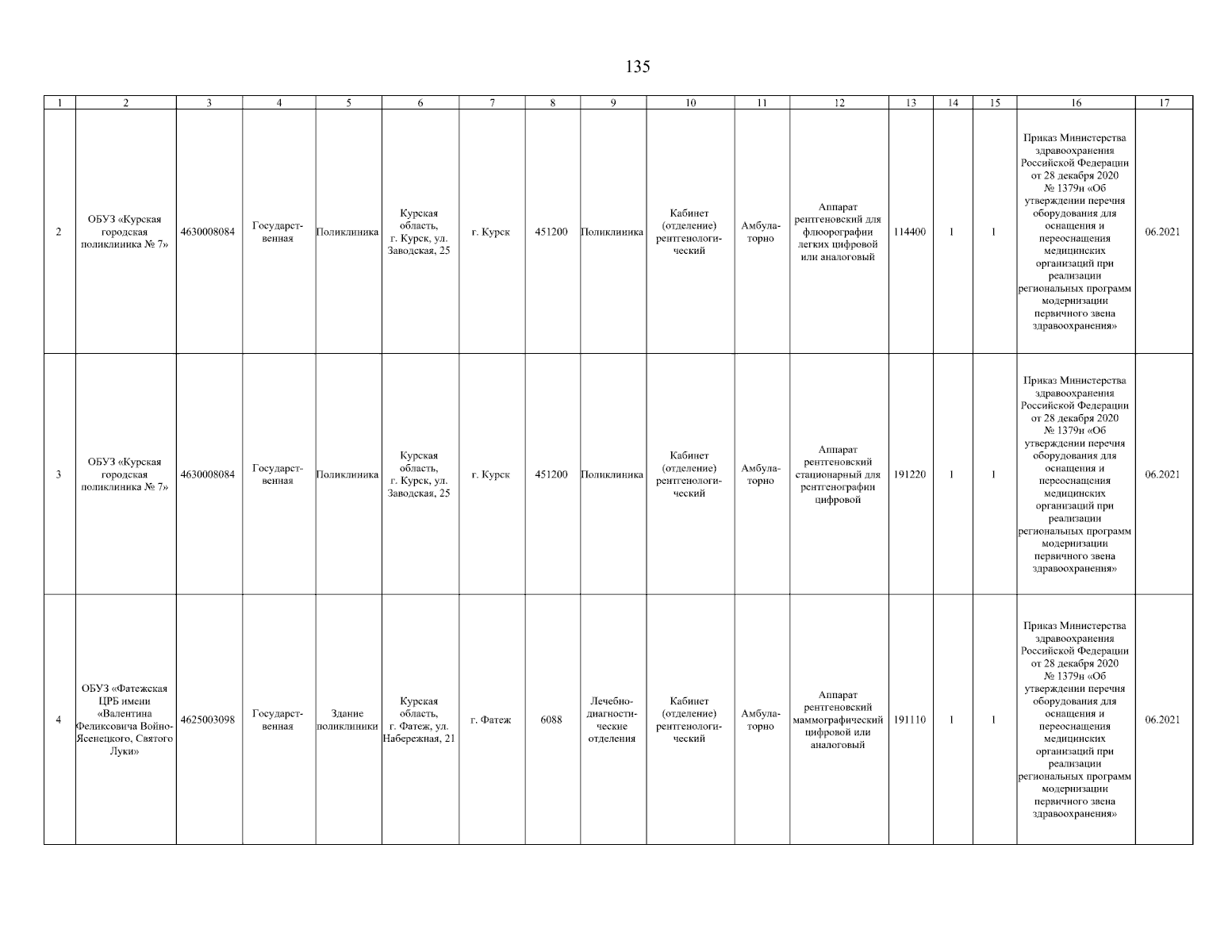 135

| 1 | 2 | 3 | 4 | 5 | 6 | 7 | 8 | 9 | 10 | 11 | 12 | 13 | 14 | 15 | 16 | 17 |
|---|---|---|---|---|---|---|---|---|---|---|---|---|---|---|---|---|
| 2 | ОБУЗ «Курская городская поликлиника № 7» | 4630008084 | Государственная | Поликлиника | Курская область, г. Курск, ул. Заводская, 25 | г. Курск | 451200 | Поликлиника | Кабинет (отделение) рентгенологический | Амбулаторно | Аппарат рентгеновский для флюорографии легких цифровой или аналоговый | 114400 | 1 | 1 | Приказ Министерства здравоохранения Российской Федерации от 28 декабря 2020 № 1379н «Об утверждении перечня оборудования для оснащения и переоснащения медицинских организаций при реализации региональных программ модернизации первичного звена здравоохранения» | 06.2021 |
| 3 | ОБУЗ «Курская городская поликлиника № 7» | 4630008084 | Государственная | Поликлиника | Курская область, г. Курск, ул. Заводская, 25 | г. Курск | 451200 | Поликлиника | Кабинет (отделение) рентгенологический | Амбулаторно | Аппарат рентгеновский стационарный для рентгенографии цифровой | 191220 | 1 | 1 | Приказ Министерства здравоохранения Российской Федерации от 28 декабря 2020 № 1379н «Об утверждении перечня оборудования для оснащения и переоснащения медицинских организаций при реализации региональных программ модернизации первичного звена здравоохранения» | 06.2021 |
| 4 | ОБУЗ «Фатежская ЦРБ имени «Валентина Феликсовича Войно-Ясенецкого, Святого Луки» | 4625003098 | Государственная | Здание поликлиники | Курская область, г. Фатеж, ул. Набережная, 21 | г. Фатеж | 6088 | Лечебно-диагностические отделения | Кабинет (отделение) рентгенологический | Амбулаторно | Аппарат рентгеновский маммографический цифровой или аналоговый | 191110 | 1 | 1 | Приказ Министерства здравоохранения Российской Федерации от 28 декабря 2020 № 1379н «Об утверждении перечня оборудования для оснащения и переоснащения медицинских организаций при реализации региональных программ модернизации первичного звена здравоохранения» | 06.2021 |